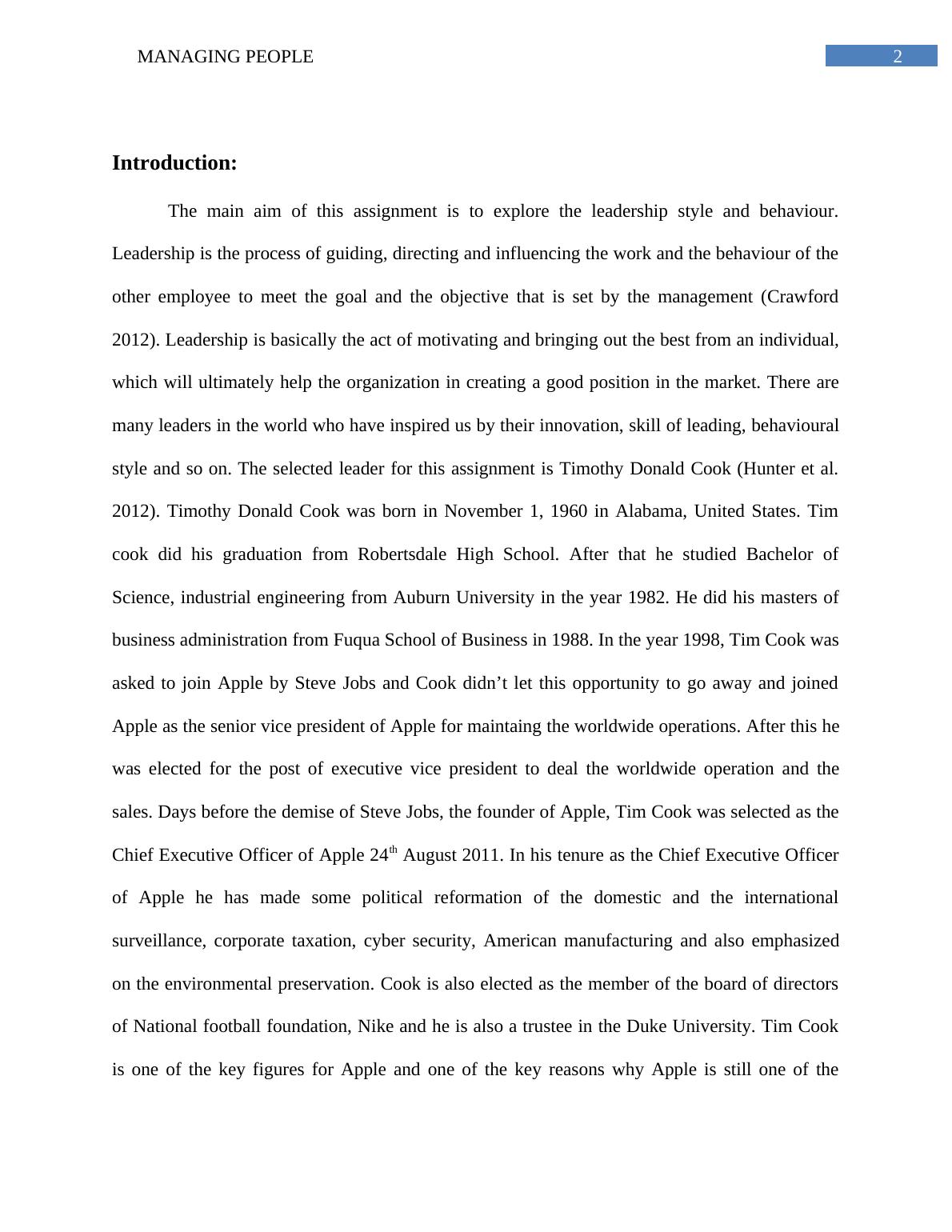 MANAGING PEOPLE 2

Introduction:

The main aim of this assignment is to explore the leadership style and behaviour. Leadership is the process of guiding, directing and influencing the work and the behaviour of the other employee to meet the goal and the objective that is set by the management (Crawford 2012). Leadership is basically the act of motivating and bringing out the best from an individual, which will ultimately help the organization in creating a good position in the market. There are many leaders in the world who have inspired us by their innovation, skill of leading, behavioural style and so on. The selected leader for this assignment is Timothy Donald Cook (Hunter et al. 2012). Timothy Donald Cook was born in November 1, 1960 in Alabama, United States. Tim cook did his graduation from Robertsdale High School. After that he studied Bachelor of Science, industrial engineering from Auburn University in the year 1982. He did his masters of business administration from Fuqua School of Business in 1988. In the year 1998, Tim Cook was asked to join Apple by Steve Jobs and Cook didn’t let this opportunity to go away and joined Apple as the senior vice president of Apple for maintaing the worldwide operations. After this he was elected for the post of executive vice president to deal the worldwide operation and the sales. Days before the demise of Steve Jobs, the founder of Apple, Tim Cook was selected as the Chief Executive Officer of Apple 24$^{th}$ August 2011. In his tenure as the Chief Executive Officer of Apple he has made some political reformation of the domestic and the international surveillance, corporate taxation, cyber security, American manufacturing and also emphasized on the environmental preservation. Cook is also elected as the member of the board of directors of National football foundation, Nike and he is also a trustee in the Duke University. Tim Cook is one of the key figures for Apple and one of the key reasons why Apple is still one of the